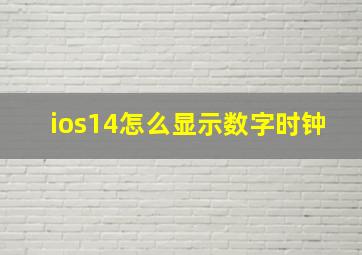 ios14怎么显示数字时钟